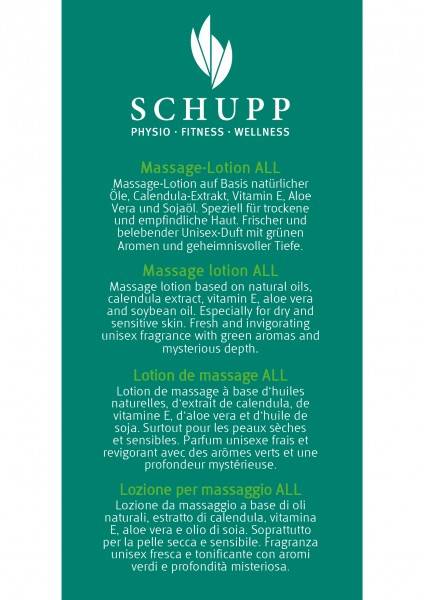 SCHUPP
PHYSIO · FITNESS · WELLNESS

Massage-Lotion ALL
Massage-Lotion auf Basis natürlicher Öle, Calendula-Extrakt, Vitamin E, Aloe Vera und Sojaöl. Speziell für trockene und empfindliche Haut. Frischer und belebender Unisex-Duft mit grünen Aromen und geheimnisvoller Tiefe.

Massage lotion ALL
Massage lotion based on natural oils, calendula extract, vitamin E, aloe vera and soybean oil. Especially for dry and sensitive skin. Fresh and invigorating unisex fragrance with green aromas and mysterious depth.

Lotion de massage ALL
Lotion de massage à base d'huiles naturelles, d'extrait de calendula, de vitamine E, d'aloe vera et d'huile de soja. Surtout pour les peaux sèches et sensibles. Parfum unisexe frais et revigorant avec des arômes verts et une profondeur mystérieuse.

Lozione per massaggio ALL
Lozione da massaggio a base di oli naturali, estratto di calendula, vitamina E, aloe vera e olio di soia. Soprattutto per la pelle secca e sensibile. Fragranza unisex fresca e tonificante con aromi verdi e profondità misteriosa.